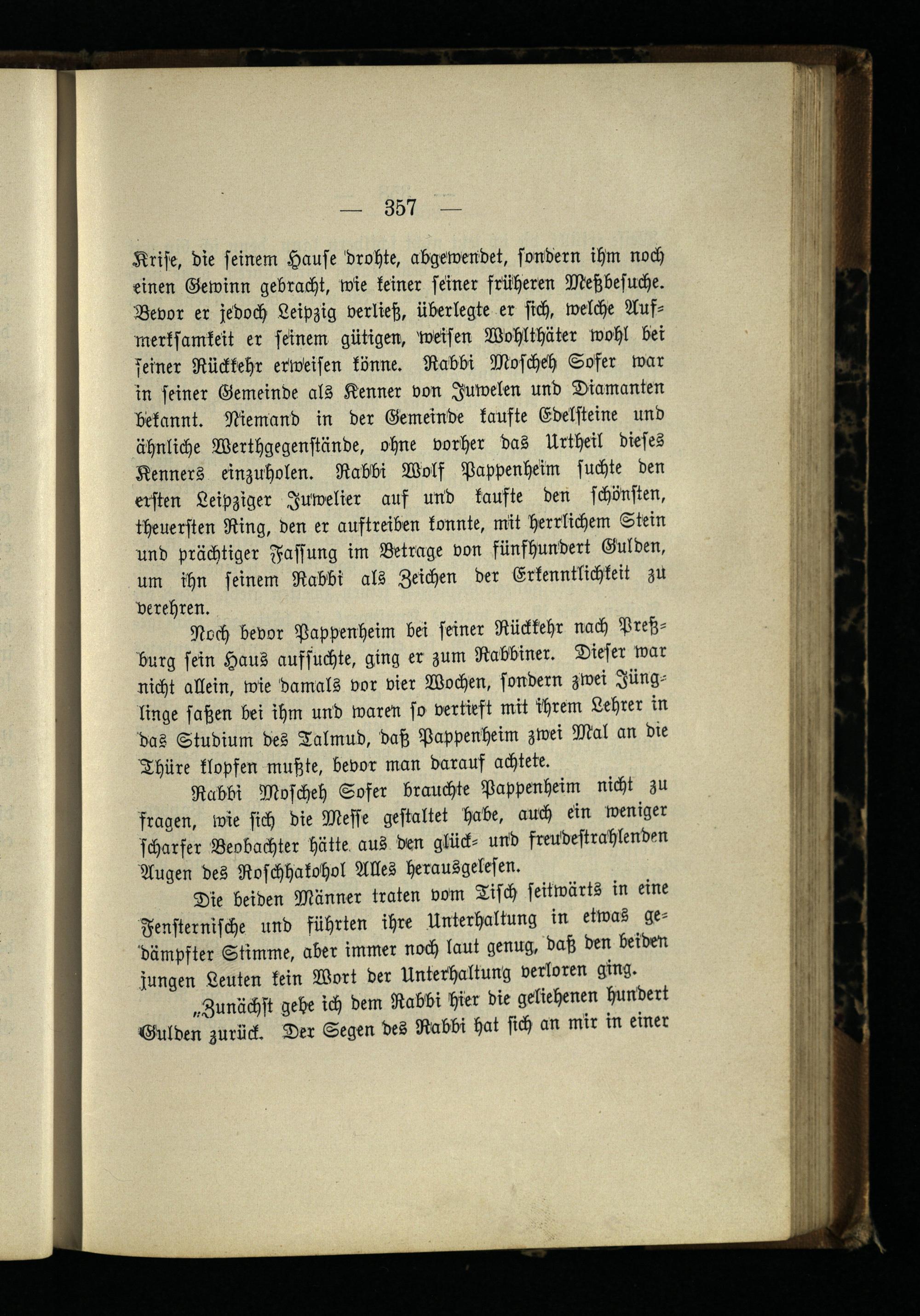 — 357 —

Krise, die seinem Hause drohte, abgewendet, sondern ihm noch einen Gewinn gebracht, wie keiner seiner früheren Meßbesuche. Bevor er jedoch Leipzig verließ, überlegte er sich, welche Aufmerksamkeit er seinem gütigen, weisen Wohlthäter wohl bei seiner Rückkehr erweisen könne. Rabbi Moscheh Sofer war in seiner Gemeinde als Kenner von Juwelen und Diamanten bekannt. Niemand in der Gemeinde kaufte Edelsteine und ähnliche Werthgegenstände, ohne vorher das Urtheil dieses Kenners einzuholen. Rabbi Wolf Pappenheim suchte den ersten Leipziger Juwelier auf und kaufte den schönsten, theuersten Ring, den er auftreiben konnte, mit herrlichem Stein und prächtiger Fassung im Betrage von fünfhundert Gulden, um ihn seinem Rabbi als Zeichen der Erkenntlichkeit zu verehren.

Noch bevor Pappenheim bei seiner Rückkehr nach Preßburg sein Haus aufsuchte, ging er zum Rabbiner. Dieser war nicht allein, wie damals vor vier Wochen, sondern zwei Jünglinge saßen bei ihm und waren so vertieft mit ihrem Lehrer in das Studium des Talmud, daß Pappenheim zwei Mal an die Thüre klopfen mußte, bevor man darauf achtete.

Rabbi Moscheh Sofer brauchte Pappenheim nicht zu fragen, wie sich die Messe gestaltet habe, auch ein weniger scharfer Beobachter hätte aus den glück- und freudestrahlenden Augen des Roschhakohol Alles herausgelesen.

Die beiden Männer traten vom Tisch seitwärts in eine Fensternische und führten ihre Unterhaltung in etwas gedämpfter Stimme, aber immer noch laut genug, daß den beiden jungen Leuten kein Wort der Unterhaltung verloren ging.

„Zunächst gebe ich dem Rabbi hier die geliehenen hundert Gulden zurück. Der Segen des Rabbi hat sich an mir in einer